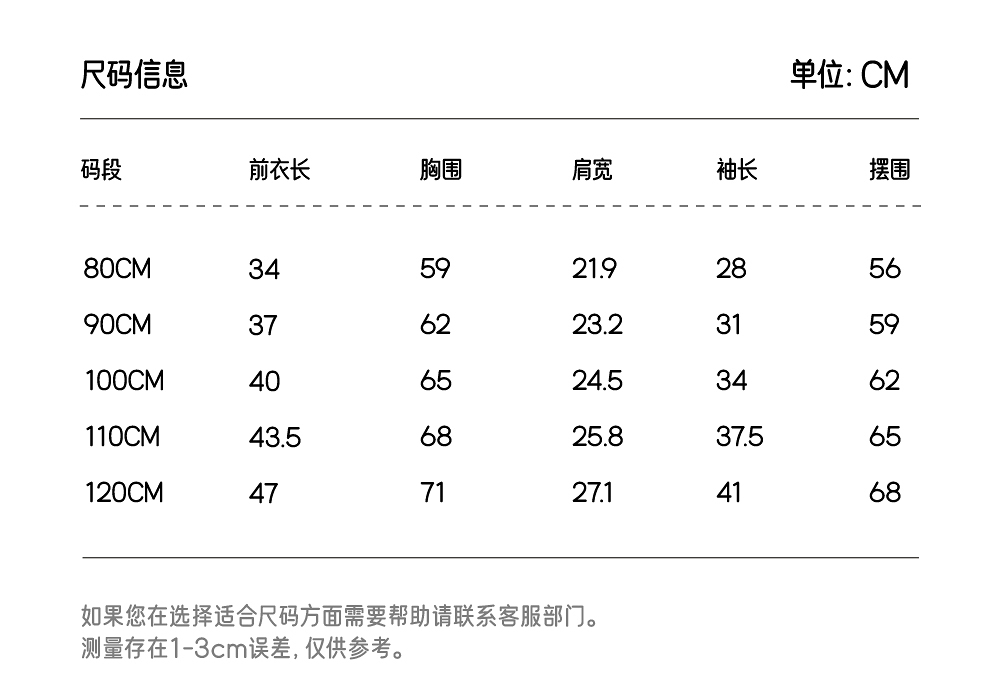 尺码信息

单位: CM

| 码段 | 前衣长 | 胸围 | 肩宽 | 袖长 | 摆围 |
|---|---|---|---|---|---|
| 80CM | 34 | 59 | 21.9 | 28 | 56 |
| 90CM | 37 | 62 | 23.2 | 31 | 59 |
| 100CM | 40 | 65 | 24.5 | 34 | 62 |
| 110CM | 43.5 | 68 | 25.8 | 37.5 | 65 |
| 120CM | 47 | 71 | 27.1 | 41 | 68 |

如果您在选择适合尺码方面需要帮助请联系客服部门。
测量存在1-3cm误差，仅供参考。